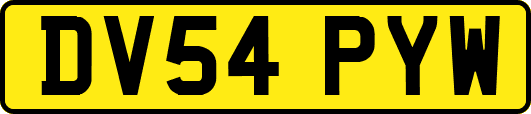 DV54 PYW